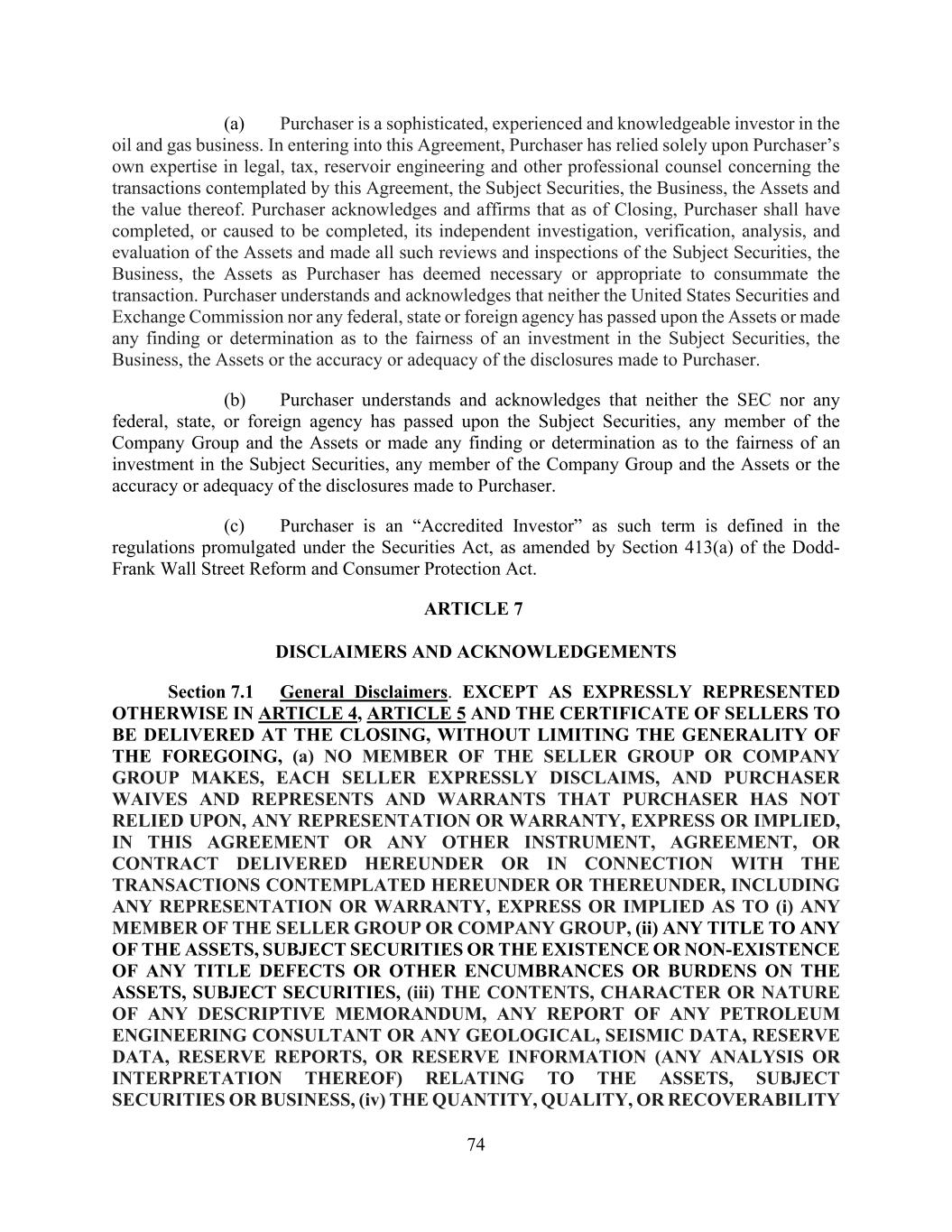 (a) Purchaser is a sophisticated, experienced and knowledgeable investor in the oil and gas business. In entering into this Agreement, Purchaser has relied solely upon Purchaser's own expertise in legal, tax, reservoir engineering and other professional counsel concerning the transactions contemplated by this Agreement, the Subject Securities, the Business, the Assets and the value thereof. Purchaser acknowledges and affirms that as of Closing, Purchaser shall have completed, or caused to be completed, its independent investigation, verification, analysis, and evaluation of the Assets and made all such reviews and inspections of the Subject Securities, the Business, the Assets as Purchaser has deemed necessary or appropriate to consummate the transaction. Purchaser understands and acknowledges that neither the United States Securities and Exchange Commission nor any federal, state or foreign agency has passed upon the Assets or made any finding or determination as to the fairness of an investment in the Subject Securities, the Business, the Assets or the accuracy or adequacy of the disclosures made to Purchaser.

(b) Purchaser understands and acknowledges that neither the SEC nor any federal, state, or foreign agency has passed upon the Subject Securities, any member of the Company Group and the Assets or made any finding or determination as to the fairness of an investment in the Subject Securities, any member of the Company Group and the Assets or the accuracy or adequacy of the disclosures made to Purchaser.

(c) Purchaser is an "Accredited Investor" as such term is defined in the regulations promulgated under the Securities Act, as amended by Section 413(a) of the Dodd-Frank Wall Street Reform and Consumer Protection Act.

ARTICLE 7

DISCLAIMERS AND ACKNOWLEDGEMENTS

Section 7.1 General Disclaimers. EXCEPT AS EXPRESSLY REPRESENTED OTHERWISE IN ARTICLE 4, ARTICLE 5 AND THE CERTIFICATE OF SELLERS TO BE DELIVERED AT THE CLOSING, WITHOUT LIMITING THE GENERALITY OF THE FOREGOING, (a) NO MEMBER OF THE SELLER GROUP OR COMPANY GROUP MAKES, EACH SELLER EXPRESSLY DISCLAIMS, AND PURCHASER WAIVES AND REPRESENTS AND WARRANTS THAT PURCHASER HAS NOT RELIED UPON, ANY REPRESENTATION OR WARRANTY, EXPRESS OR IMPLIED, IN THIS AGREEMENT OR ANY OTHER INSTRUMENT, AGREEMENT, OR CONTRACT DELIVERED HEREUNDER OR IN CONNECTION WITH THE TRANSACTIONS CONTEMPLATED HEREUNDER OR THEREUNDER, INCLUDING ANY REPRESENTATION OR WARRANTY, EXPRESS OR IMPLIED AS TO (i) ANY MEMBER OF THE SELLER GROUP OR COMPANY GROUP, (ii) ANY TITLE TO ANY OF THE ASSETS, SUBJECT SECURITIES OR THE EXISTENCE OR NON-EXISTENCE OF ANY TITLE DEFECTS OR OTHER ENCUMBRANCES OR BURDENS ON THE ASSETS, SUBJECT SECURITIES, (iii) THE CONTENTS, CHARACTER OR NATURE OF ANY DESCRIPTIVE MEMORANDUM, ANY REPORT OF ANY PETROLEUM ENGINEERING CONSULTANT OR ANY GEOLOGICAL, SEISMIC DATA, RESERVE DATA, RESERVE REPORTS, OR RESERVE INFORMATION (ANY ANALYSIS OR INTERPRETATION THEREOF) RELATING TO THE ASSETS, SUBJECT SECURITIES OR BUSINESS, (iv) THE QUANTITY, QUALITY, OR RECOVERABILITY

74